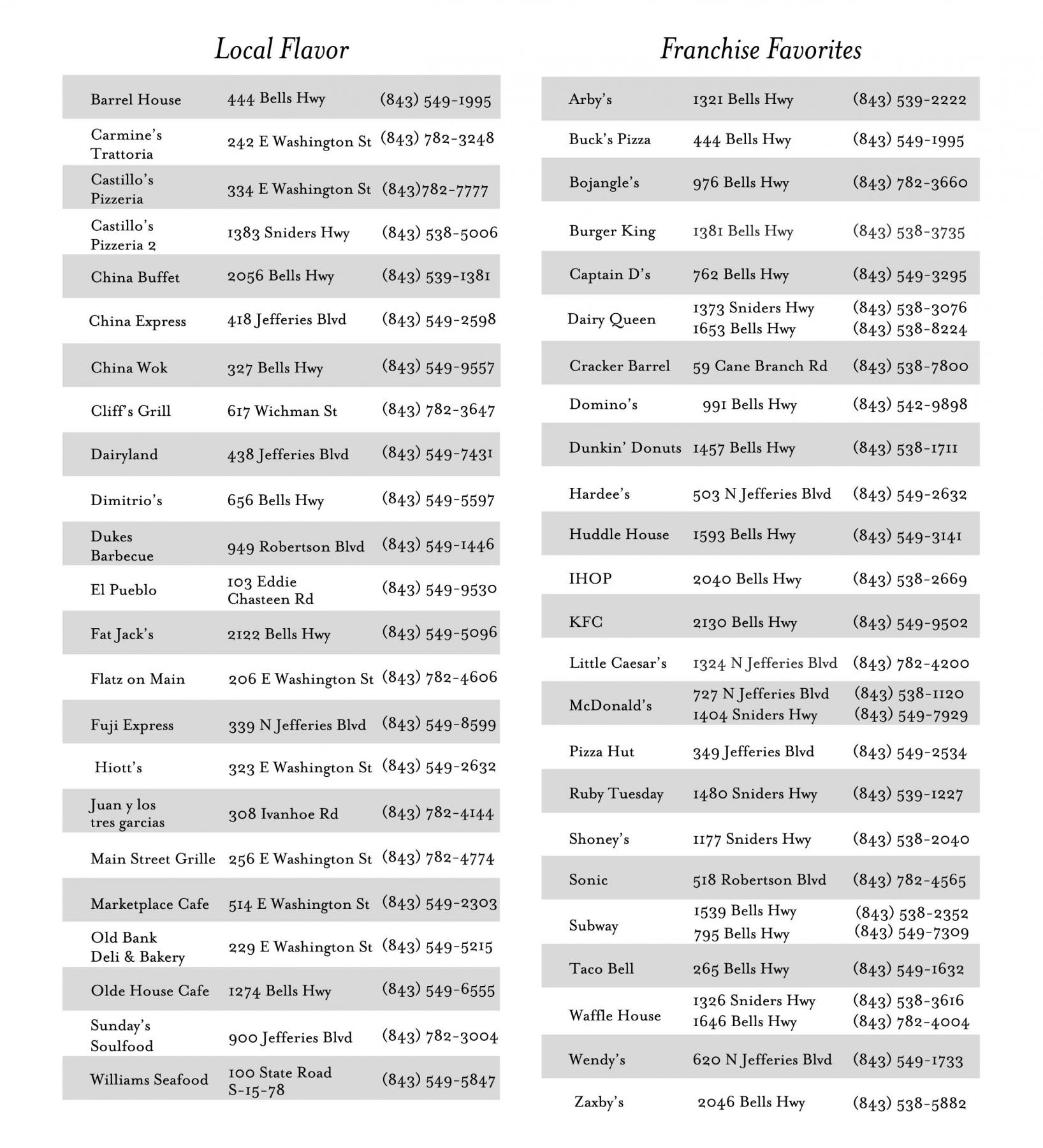 Local Flavor

| | | |
|---|---|---|
| Barrel House | 444 Bells Hwy | (843) 549-1995 |
| Carmine's Trattoria | 242 E Washington St | (843) 782-3248 |
| Castillo's Pizzeria | 334 E Washington St | (843)782-7777 |
| Castillo's Pizzeria 2 | 1383 Sniders Hwy | (843) 538-5006 |
| China Buffet | 2056 Bells Hwy | (843) 539-1381 |
| China Express | 418 Jefferies Blvd | (843) 549-2598 |
| China Wok | 327 Bells Hwy | (843) 549-9557 |
| Cliff's Grill | 617 Wichman St | (843) 782-3647 |
| Dairyland | 438 Jefferies Blvd | (843) 549-7431 |
| Dimitrio's | 656 Bells Hwy | (843) 549-5597 |
| Dukes Barbecue | 949 Robertson Blvd | (843) 549-1446 |
| El Pueblo | 103 Eddie Chasteen Rd | (843) 549-9530 |
| Fat Jack's | 2122 Bells Hwy | (843) 549-5096 |
| Flatz on Main | 206 E Washington St | (843) 782-4606 |
| Fuji Express | 339 N Jefferies Blvd | (843) 549-8599 |
| Hiott's | 323 E Washington St | (843) 549-2632 |
| Juan y los tres garcias | 308 Ivanhoe Rd | (843) 782-4144 |
| Main Street Grille | 256 E Washington St | (843) 782-4774 |
| Marketplace Cafe | 514 E Washington St | (843) 549-2303 |
| Old Bank Deli & Bakery | 229 E Washington St | (843) 549-5215 |
| Olde House Cafe | 1274 Bells Hwy | (843) 549-6555 |
| Sunday's Soulfood | 900 Jefferies Blvd | (843) 782-3004 |
| Williams Seafood | 100 State Road S-15-78 | (843) 549-5847 |

Franchise Favorites

| | | |
|---|---|---|
| Arby's | 1321 Bells Hwy | (843) 539-2222 |
| Buck's Pizza | 444 Bells Hwy | (843) 549-1995 |
| Bojangle's | 976 Bells Hwy | (843) 782-3660 |
| Burger King | 1381 Bells Hwy | (843) 538-3735 |
| Captain D's | 762 Bells Hwy | (843) 549-3295 |
| Dairy Queen | 1373 Sniders Hwy 1653 Bells Hwy | (843) 538-3076 (843) 538-8224 |
| Cracker Barrel | 59 Cane Branch Rd | (843) 538-7800 |
| Domino's | 991 Bells Hwy | (843) 542-9898 |
| Dunkin' Donuts | 1457 Bells Hwy | (843) 538-1711 |
| Hardee's | 503 N Jefferies Blvd | (843) 549-2632 |
| Huddle House | 1593 Bells Hwy | (843) 549-3141 |
| IHOP | 2040 Bells Hwy | (843) 538-2669 |
| KFC | 2130 Bells Hwy | (843) 549-9502 |
| Little Caesar's | 1324 N Jefferies Blvd | (843) 782-4200 |
| McDonald's | 727 N Jefferies Blvd 1404 Sniders Hwy | (843) 538-1120 (843) 549-7929 |
| Pizza Hut | 349 Jefferies Blvd | (843) 549-2534 |
| Ruby Tuesday | 1480 Sniders Hwy | (843) 539-1227 |
| Shoney's | 1177 Sniders Hwy | (843) 538-2040 |
| Sonic | 518 Robertson Blvd | (843) 782-4565 |
| Subway | 1539 Bells Hwy 795 Bells Hwy | (843) 538-2352 (843) 549-7309 |
| Taco Bell | 265 Bells Hwy | (843) 549-1632 |
| Waffle House | 1326 Sniders Hwy 1646 Bells Hwy | (843) 538-3616 (843) 782-4004 |
| Wendy's | 620 N Jefferies Blvd | (843) 549-1733 |
| Zaxby's | 2046 Bells Hwy | (843) 538-5882 |